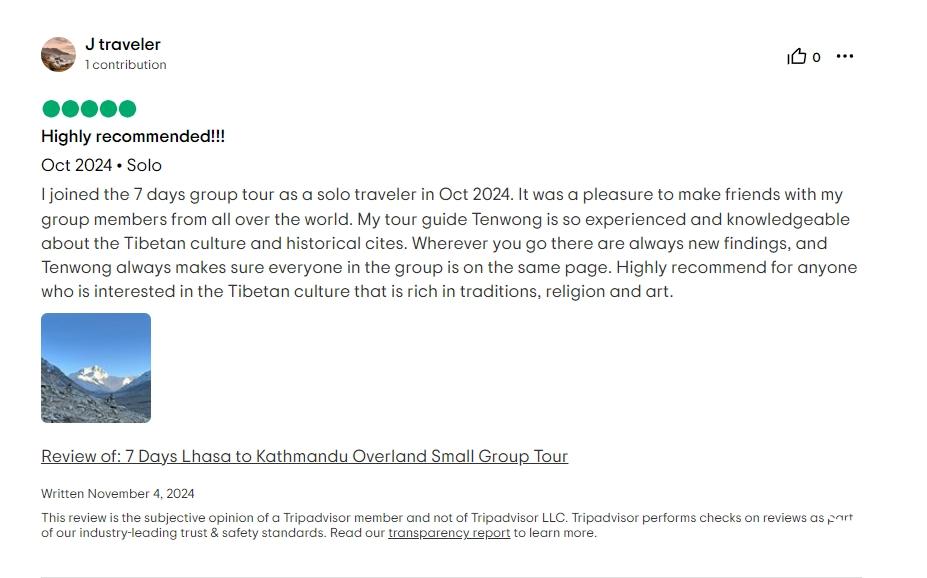 J traveler
1 contribution

0

Highly recommended!!!

Oct 2024 • Solo

I joined the 7 days group tour as a solo traveler in Oct 2024. It was a pleasure to make friends with my group members from all over the world. My tour guide Tenwong is so experienced and knowledgeable about the Tibetan culture and historical cites. Wherever you go there are always new findings, and Tenwong always makes sure everyone in the group is on the same page. Highly recommend for anyone who is interested in the Tibetan culture that is rich in traditions, religion and art.

Review of: 7 Days Lhasa to Kathmandu Overland Small Group Tour

Written November 4, 2024

This review is the subjective opinion of a Tripadvisor member and not of Tripadvisor LLC. Tripadvisor performs checks on reviews as part of our industry-leading trust & safety standards. Read our transparency report to learn more.